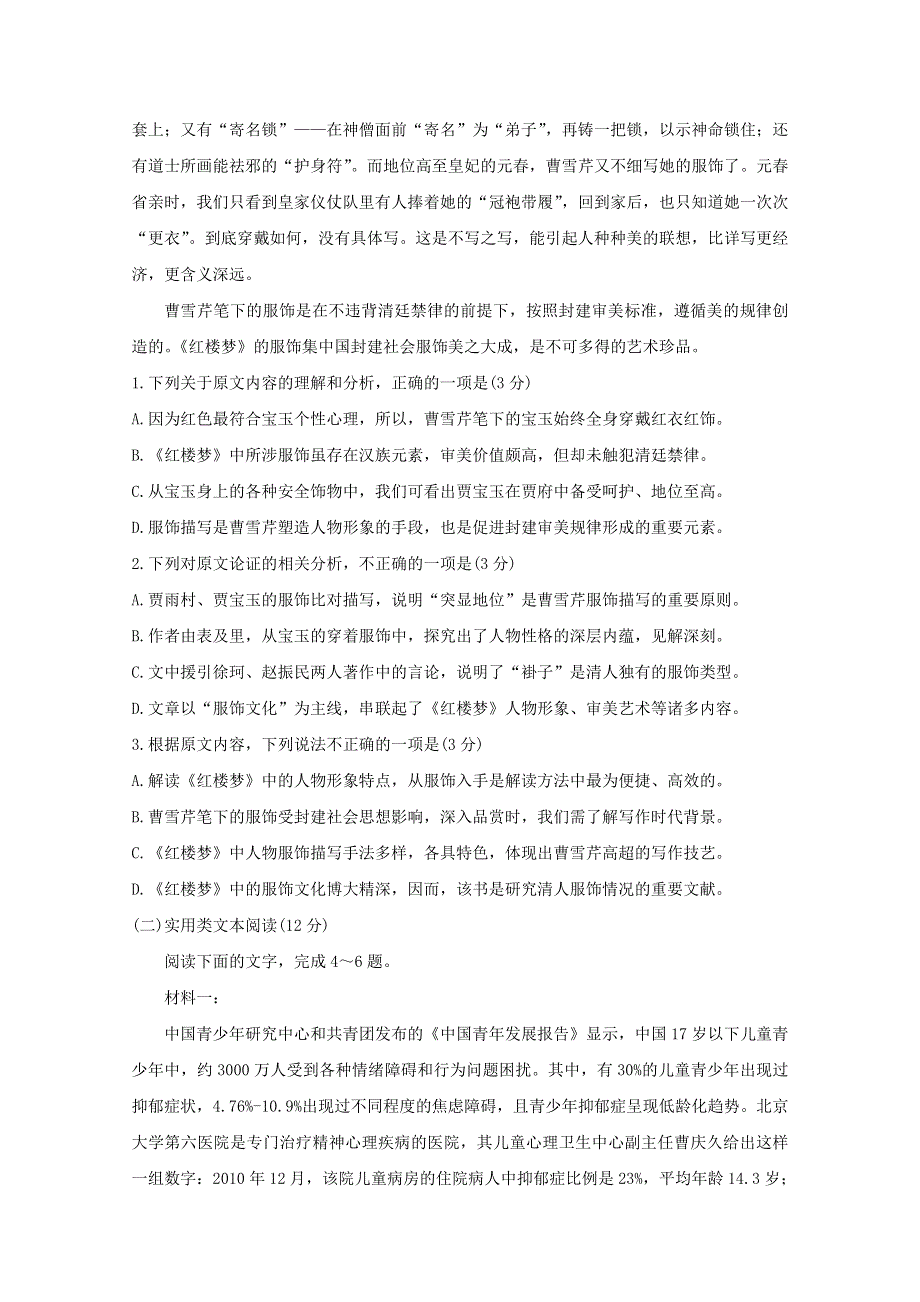 套上；又有“寄名锁”——在神僧面前“寄名”为“弟子”，再铸一把锁，以示神命锁住；还有道士所画能祛邪的“护身符”。而地位高至皇妃的元春，曹雪芹又不细写她的服饰了。元春省亲时，我们只看到皇家仪仗队里有人捧着她的“冠袍带履”，回到家后，也只知道她一次次“更衣”。到底穿戴如何，没有具体写。这是不写之写，能引起人种种美的联想，比详写更经济，更含义深远。

曹雪芹笔下的服饰是在不违背清廷禁律的前提下，按照封建审美标准，遵循美的规律创造的。《红楼梦》的服饰集中国封建社会服饰美之大成，是不可多得的艺术珍品。

1.下列关于原文内容的理解和分析，正确的一项是(3 分)

A.因为红色最符合宝玉个性心理，所以，曹雪芹笔下的宝玉始终全身穿戴红衣红饰。

B.《红楼梦》中所涉服饰虽存在汉族元素，审美价值颇高，但却未触犯清廷禁律。

C.从宝玉身上的各种安全饰物中，我们可看出贾宝玉在贾府中备受呵护、地位至高。

D.服饰描写是曹雪芹塑造人物形象的手段，也是促进封建审美规律形成的重要元素。

2.下列对原文论证的相关分析，不正确的一项是(3 分)

A.贾雨村、贾宝玉的服饰比对描写，说明“突显地位”是曹雪芹服饰描写的重要原则。

B.作者由表及里，从宝玉的穿着服饰中，探究出了人物性格的深层内蕴，见解深刻。

C.文中援引徐珂、赵振民两人著作中的言论，说明了“褂子”是清人独有的服饰类型。

D.文章以“服饰文化”为主线，串联起了《红楼梦》人物形象、审美艺术等诸多内容。

3.根据原文内容，下列说法不正确的一项是(3 分)

A.解读《红楼梦》中的人物形象特点，从服饰入手是解读方法中最为便捷、高效的。

B.曹雪芹笔下的服饰受封建社会思想影响，深入品赏时，我们需了解写作时代背景。

C.《红楼梦》中人物服饰描写手法多样，各具特色，体现出曹雪芹高超的写作技艺。

D.《红楼梦》中的服饰文化博大精深，因而，该书是研究清人服饰情况的重要文献。

(二)实用类文本阅读(12 分)

阅读下面的文字，完成 4～6 题。

材料一：

中国青少年研究中心和共青团发布的《中国青年发展报告》显示，中国 17 岁以下儿童青少年中，约 3000 万人受到各种情绪障碍和行为问题困扰。其中，有 30%的儿童青少年出现过抑郁症状，4.76%-10.9%出现过不同程度的焦虑障碍，且青少年抑郁症呈现低龄化趋势。北京大学第六医院是专门治疗精神心理疾病的医院，其儿童心理卫生中心副主任曹庆久给出这样一组数字：2010 年 12 月，该院儿童病房的住院病人中抑郁症比例是 23%，平均年龄 14.3 岁；